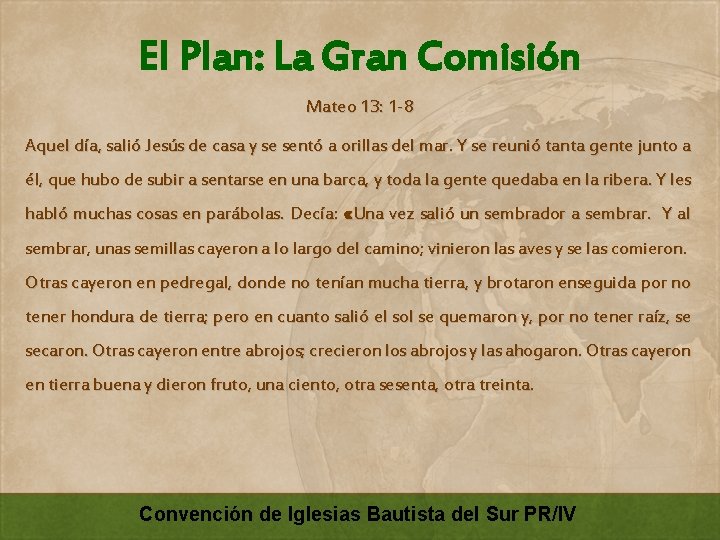 El Plan: La Gran Comisión

Mateo 13: 1-8

Aquel día, salió Jesús de casa y se sentó a orillas del mar. Y se reunió tanta gente junto a él, que hubo de subir a sentarse en una barca, y toda la gente quedaba en la ribera. Y les habló muchas cosas en parábolas. Decía: «Una vez salió un sembrador a sembrar. Y al sembrar, unas semillas cayeron a lo largo del camino; vinieron las aves y se las comieron. Otras cayeron en pedregal, donde no tenían mucha tierra, y brotaron enseguida por no tener hondura de tierra; pero en cuanto salió el sol se quemaron y, por no tener raíz, se secaron. Otras cayeron entre abrojos; crecieron los abrojos y las ahogaron. Otras cayeron en tierra buena y dieron fruto, una ciento, otra sesenta, otra treinta.

Convención de Iglesias Bautista del Sur PR/IV